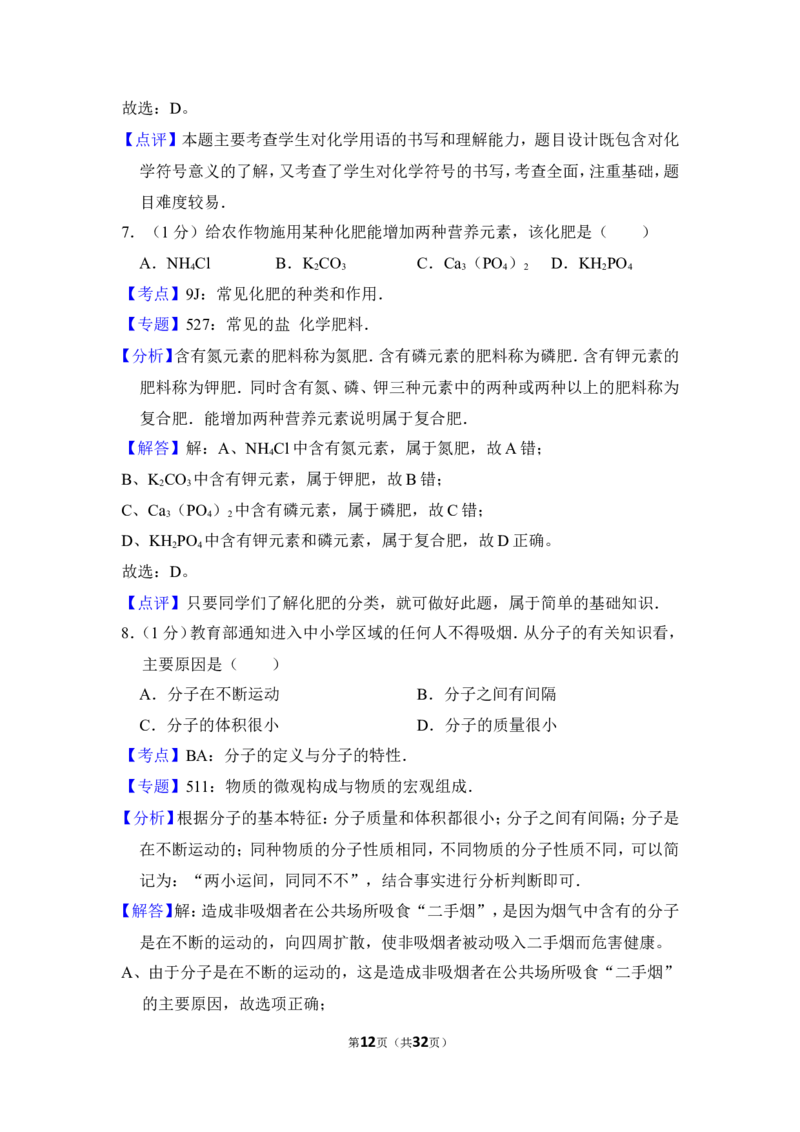 故选：D。

【点评】本题主要考查学生对化学用语的书写和理解能力，题目设计既包含对化学符号意义的了解，又考查了学生对化学符号的书写，考查全面，注重基础，题目难度较易.

7．（1分）给农作物施用某种化肥能增加两种营养元素，该化肥是（　　）

A．$NH_4Cl$　　B．$K_2CO_3$　　C．$Ca_3(PO_4)_2$　　D．$KH_2PO_4$

【考点】9J：常见化肥的种类和作用．

【专题】527：常见的盐 化学肥料．

【分析】含有氮元素的肥料称为氮肥．含有磷元素的肥料称为磷肥．含有钾元素的肥料称为钾肥．同时含有氮、磷、钾三种元素中的两种或两种以上的肥料称为复合肥．能增加两种营养元素说明属于复合肥．

【解答】解：A、$NH_4Cl$中含有氮元素，属于氮肥，故A错；

B、$K_2CO_3$中含有钾元素，属于钾肥，故B错；

C、$Ca_3(PO_4)_2$中含有磷元素，属于磷肥，故C错；

D、$KH_2PO_4$中含有钾元素和磷元素，属于复合肥，故D正确。

故选：D。

【点评】只要同学们了解化肥的分类，就可做好此题，属于简单的基础知识．

8．（1分）教育部通知进入中小学区域的任何人不得吸烟．从分子的有关知识看，主要原因是（　　）

A．分子在不断运动　　B．分子之间有间隔

C．分子的体积很小　　D．分子的质量很小

【考点】BA：分子的定义与分子的特性．

【专题】511：物质的微观构成与物质的宏观组成．

【分析】根据分子的基本特征：分子质量和体积都很小；分子之间有间隔；分子是在不断运动的；同种物质的分子性质相同，不同物质的分子性质不同，可以简记为：“两小运间，同同不不”，结合事实进行分析判断即可．

【解答】解：造成非吸烟者在公共场所吸食“二手烟”，是因为烟气中含有的分子是在不断的运动的，向四周扩散，使非吸烟者被动吸入二手烟而危害健康。

A、由于分子是在不断的运动的，这是造成非吸烟者在公共场所吸食“二手烟”的主要原因，故选项正确；

第12页（共32页）